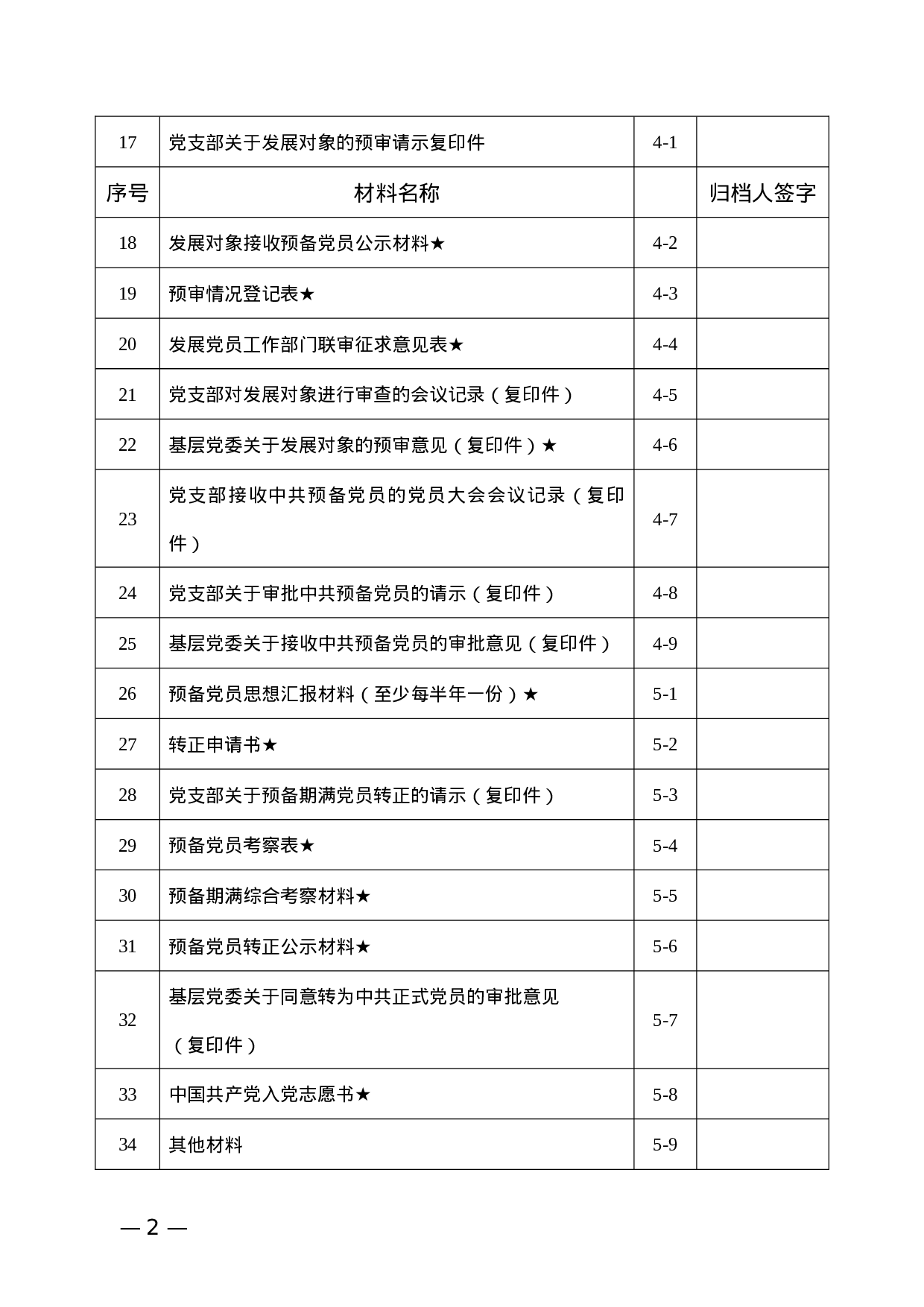 | 17 | 党支部关于发展对象的预审请示复印件 | 4-1 |  |
|---|---|---|---|
| 序号 | 材料名称 |  | 归档人签字 |
| 18 | 发展对象接收预备党员公示材料★ | 4-2 |  |
| 19 | 预审情况登记表★ | 4-3 |  |
| 20 | 发展党员工作部门联审征求意见表★ | 4-4 |  |
| 21 | 党支部对发展对象进行审查的会议记录（复印件） | 4-5 |  |
| 22 | 基层党委关于发展对象的预审意见（复印件）★ | 4-6 |  |
| 23 | 党支部接收中共预备党员的党员大会会议记录（复印件） | 4-7 |  |
| 24 | 党支部关于审批中共预备党员的请示（复印件） | 4-8 |  |
| 25 | 基层党委关于接收中共预备党员的审批意见（复印件） | 4-9 |  |
| 26 | 预备党员思想汇报材料（至少每半年一份）★ | 5-1 |  |
| 27 | 转正申请书★ | 5-2 |  |
| 28 | 党支部关于预备期满党员转正的请示（复印件） | 5-3 |  |
| 29 | 预备党员考察表★ | 5-4 |  |
| 30 | 预备期满综合考察材料★ | 5-5 |  |
| 31 | 预备党员转正公示材料★ | 5-6 |  |
| 32 | 基层党委关于同意转为中共正式党员的审批意见（复印件） | 5-7 |  |
| 33 | 中国共产党入党志愿书★ | 5-8 |  |
| 34 | 其他材料 | 5-9 |  |

— 2 —